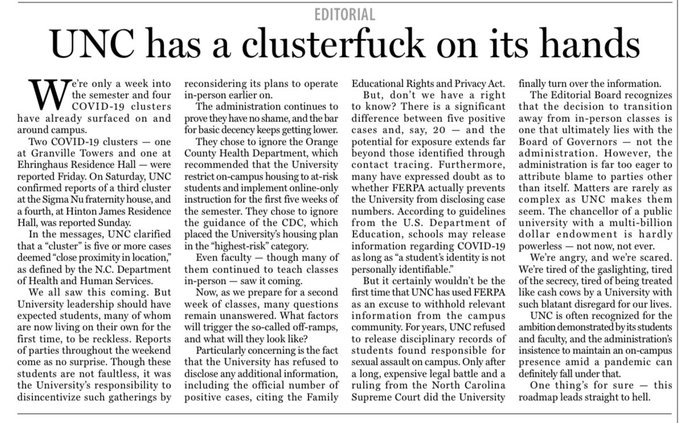 EDITORIAL

UNC has a clusterfuck on its hands

We're only a week into the semester and four COVID-19 clusters have already surfaced on and around campus.

Two COVID-19 clusters — one at Granville Towers and one at Ehringhaus Residence Hall — were reported Friday. On Saturday, UNC confirmed reports of a third cluster at the Sigma Nu fraternity house, and a fourth, at Hinton James Residence Hall, was reported Sunday.

In the messages, UNC clarified that a "cluster" is five or more cases deemed "close proximity in location," as defined by the N.C. Department of Health and Human Services.

We all saw this coming. But University leadership should have expected students, many of whom are now living on their own for the first time, to be reckless. Reports of parties throughout the weekend come as no surprise. Though these students are not faultless, it was the University's responsibility to disincentivize such gatherings by reconsidering its plans to operate in-person earlier on.

The administration continues to prove they have no shame, and the bar for basic decency keeps getting lower.

They chose to ignore the Orange County Health Department, which recommended that the University restrict on-campus housing to at-risk students and implement online-only instruction for the first five weeks of the semester. They chose to ignore the guidance of the CDC, which placed the University's housing plan in the "highest-risk" category.

Even faculty — though many of them continued to teach classes in-person — saw it coming.

Now, as we prepare for a second week of classes, many questions remain unanswered. What factors will trigger the so-called off-ramps, and what will they look like?

Particularly concerning is the fact that the University has refused to disclose any additional information, including the official number of positive cases, citing the Family Educational Rights and Privacy Act.

But, don't we have a right to know? There is a significant difference between five positive cases and, say, 20 — and the potential for exposure extends far beyond those identified through contact tracing. Furthermore, many have expressed doubt as to whether FERPA actually prevents the University from disclosing case numbers. According to guidelines from the U.S. Department of Education, schools may release information regarding COVID-19 as long as "a student's identity is not personally identifiable."

But it certainly wouldn't be the first time that UNC has used FERPA as an excuse to withhold relevant information from the campus community. For years, UNC refused to release disciplinary records of students found responsible for sexual assault on campus. Only after a long, expensive legal battle and a ruling from the North Carolina Supreme Court did the University finally turn over the information.

The Editorial Board recognizes that the decision to transition away from in-person classes is one that ultimately lies with the Board of Governors — not the administration. However, the administration is far too eager to attribute blame to parties other than itself. Matters are rarely as complex as UNC makes them seem. The chancellor of a public university with a multi-billion dollar endowment is hardly powerless — not now, not ever.

We're angry, and we're scared. We're tired of the gaslighting, tired of the secrecy, tired of being treated like cash cows by a University with such blatant disregard for our lives.

UNC is often recognized for the ambition demonstrated by its students and faculty, and the administration's insistence to maintain an on-campus presence amid a pandemic can definitely fall under that.

One thing's for sure — this roadmap leads straight to hell.